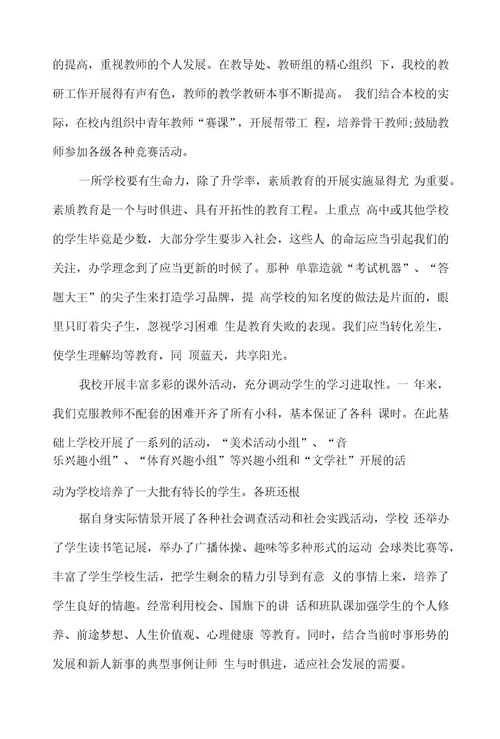 的提高，重视教师的个人发展。在教导处、教研组的精心组织 下，我校的教研工作开展得有声有色，教师的教学教研本事不断提高。 我们结合本校的实际，在校内组织中青年教师“赛课”，开展帮带工 程，培养骨干教师;鼓励教师参加各级各种竞赛活动。

一所学校要有生命力，除了升学率，素质教育的开展实施显得尤 为重要。素质教育是一个与时俱进、具有开拓性的教育工程。上重点 高中或其他学校的学生毕竟是少数，大部分学生要步入社会，这些人 的命运应当引起我们的关注，办学理念到了应当更新的时候了。那种 单靠造就“考试机器”、“答题大王”的尖子生来打造学习品牌，提 高学校的知名度的做法是片面的，眼里只盯着尖子生，忽视学习困难 生是教育失败的表现。我们应当转化差生，使学生理解均等教育，同 顶蓝天，共享阳光。

我校开展丰富多彩的课外活动，充分调动学生的学习进取性。一 年来，我们克服教师不配套的困难开齐了所有小科，基本保证了各科 课时。在此基础上学校开展了一系列的活动，“美术活动小组”、“音乐兴趣小组”、“体育兴趣小组”等兴趣小组和“文学社”开展的活动为学校培养了一大批有特长的学生。各班还根

据自身实际情景开展了各种社会调查活动和社会实践活动，学校 还举办了学生读书笔记展，举办了广播体操、趣味等多种形式的运动 会球类比赛等，丰富了学生学校生活，把学生剩余的精力引导到有意 义的事情上来，培养了学生良好的情趣。经常利用校会、国旗下的讲 话和班队课加强学生的个人修养、前途梦想、人生价值观、心理健康 等教育。同时，结合当前时事形势的发展和新人新事的典型事例让师 生与时俱进，适应社会发展的需要。